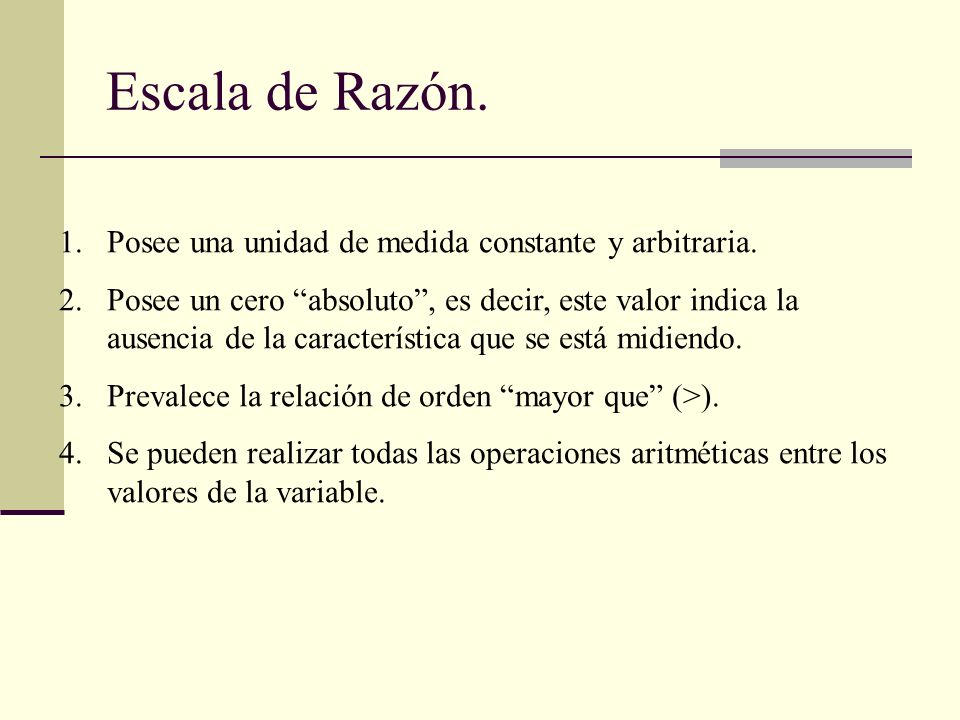 Escala de Razón.

1. Posee una unidad de medida constante y arbitraria.

2. Posee un cero “absoluto”, es decir, este valor indica la ausencia de la característica que se está midiendo.

3. Prevalece la relación de orden “mayor que” (>).

4. Se pueden realizar todas las operaciones aritméticas entre los valores de la variable.